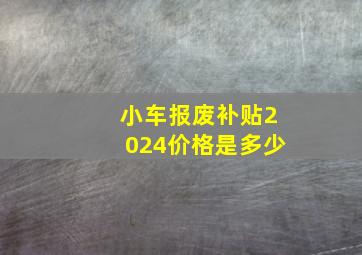 小车报废补贴2024价格是多少